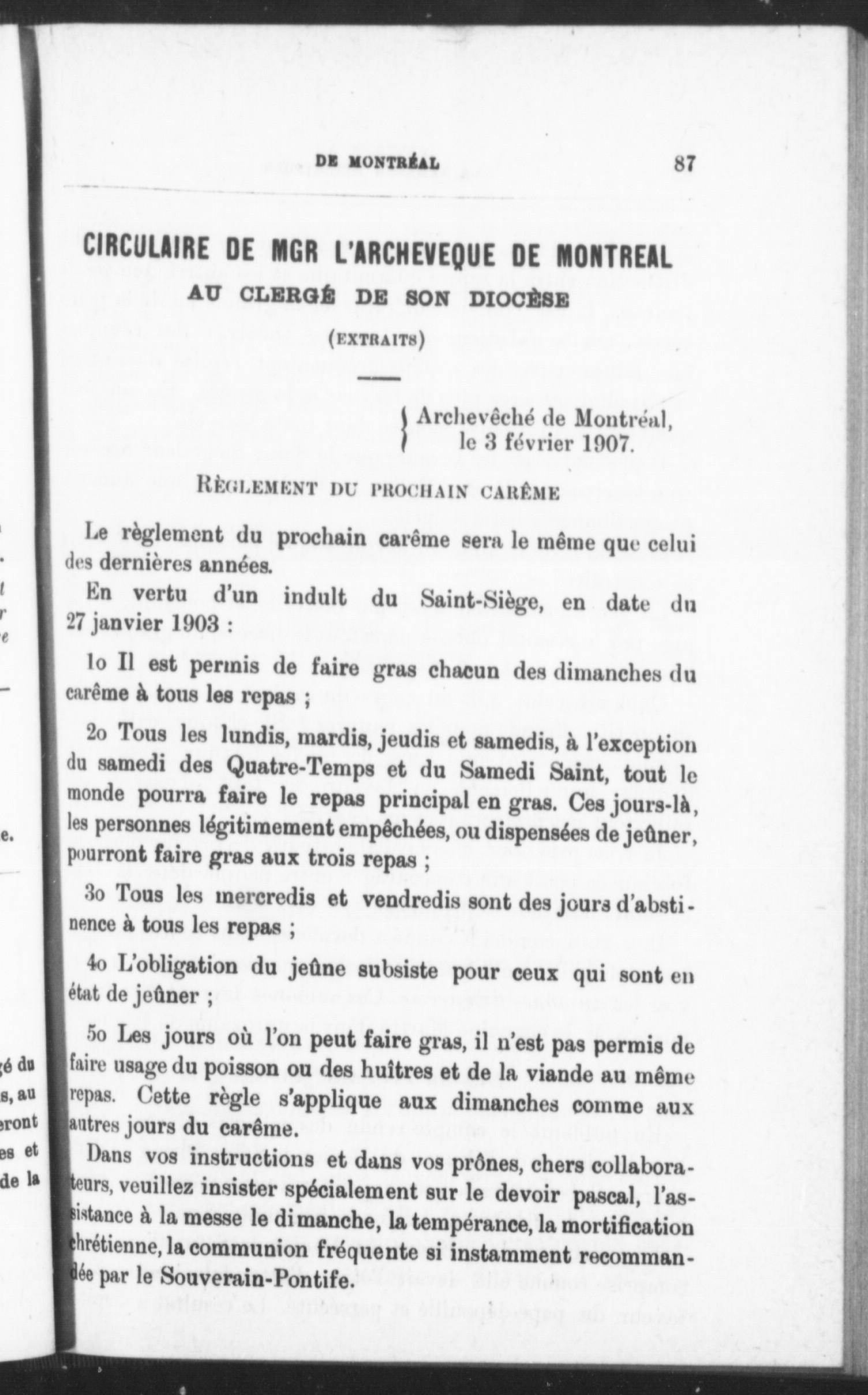 DE MONTRÉAL 87

CIRCULAIRE DE MGR L'ARCHEVEQUE DE MONTREAL
AU CLERGÉ DE SON DIOCÈSE
(EXTRAITS)

Archevêché de Montréal,
le 3 février 1907.

RÈGLEMENT DU PROCHAIN CARÊME

Le règlement du prochain carême sera le même que celui des dernières années.

En vertu d'un indult du Saint-Siège, en date du 27 janvier 1903 :

1o Il est permis de faire gras chacun des dimanches du carême à tous les repas ;

2o Tous les lundis, mardis, jeudis et samedis, à l'exception du samedi des Quatre-Temps et du Samedi Saint, tout le monde pourra faire le repas principal en gras. Ces jours-là, les personnes légitimement empêchées, ou dispensées de jeûner, pourront faire gras aux trois repas ;

3o Tous les mercredis et vendredis sont des jours d'abstinence à tous les repas ;

4o L'obligation du jeûne subsiste pour ceux qui sont en état de jeûner ;

5o Les jours où l'on peut faire gras, il n'est pas permis de faire usage du poisson ou des huîtres et de la viande au même repas. Cette règle s'applique aux dimanches comme aux autres jours du carême.

Dans vos instructions et dans vos prônes, chers collaborateurs, veuillez insister spécialement sur le devoir pascal, l'assistance à la messe le dimanche, la tempérance, la mortification chrétienne, la communion fréquente si instamment recommandée par le Souverain-Pontife.